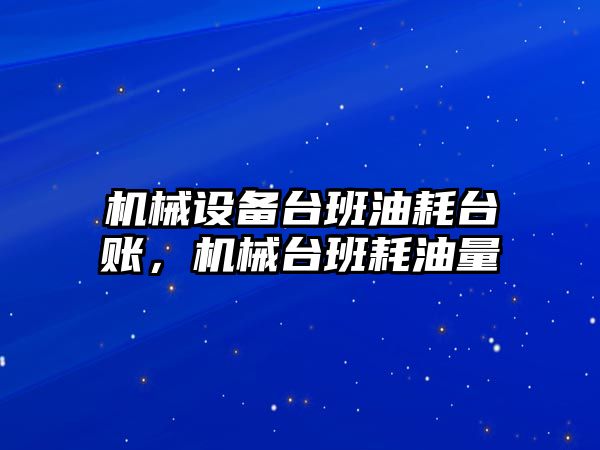 机械设备台班油耗台账，机械台班耗油量